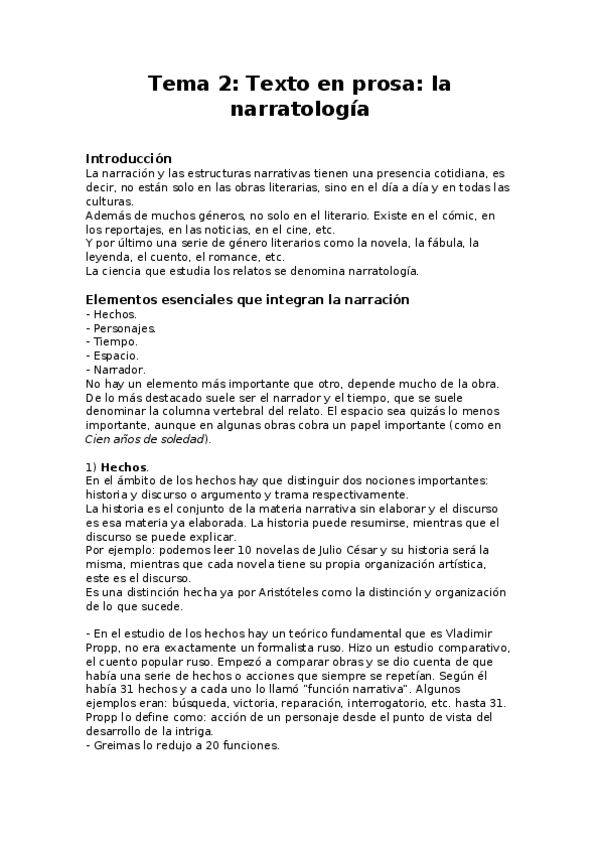 Tema 2: Texto en prosa: la narratología

Introducción
La narración y las estructuras narrativas tienen una presencia cotidiana, es decir, no están solo en las obras literarias, sino en el día a día y en todas las culturas.
Además de muchos géneros, no solo en el literario. Existe en el cómic, en los reportajes, en las noticias, en el cine, etc.
Y por último una serie de género literarios como la novela, la fábula, la leyenda, el cuento, el romance, etc.
La ciencia que estudia los relatos se denomina narratología.

Elementos esenciales que integran la narración
- Hechos.
- Personajes.
- Tiempo.
- Espacio.
- Narrador.
No hay un elemento más importante que otro, depende mucho de la obra. De lo más destacado suele ser el narrador y el tiempo, que se suele denominar la columna vertebral del relato. El espacio sea quizás lo menos importante, aunque en algunas obras cobra un papel importante (como en Cien años de soledad).

1) Hechos.
En el ámbito de los hechos hay que distinguir dos nociones importantes: historia y discurso o argumento y trama respectivamente.
La historia es el conjunto de la materia narrativa sin elaborar y el discurso es esa materia ya elaborada. La historia puede resumirse, mientras que el discurso se puede explicar.
Por ejemplo: podemos leer 10 novelas de Julio César y su historia será la misma, mientras que cada novela tiene su propia organización artística, este es el discurso.
Es una distinción hecha ya por Aristóteles como la distinción y organización de lo que sucede.

- En el estudio de los hechos hay un teórico fundamental que es Vladimir Propp, no era exactamente un formalista ruso. Hizo un estudio comparativo, el cuento popular ruso. Empezó a comparar obras y se dio cuenta de que había una serie de hechos o acciones que siempre se repetían. Según él había 31 hechos y a cada uno lo llamó "función narrativa". Algunos ejemplos eran: búsqueda, victoria, reparación, interrogatorio, etc. hasta 31.
Propp lo define como: acción de un personaje desde el punto de vista del desarrollo de la intriga.
- Greimas lo redujo a 20 funciones.